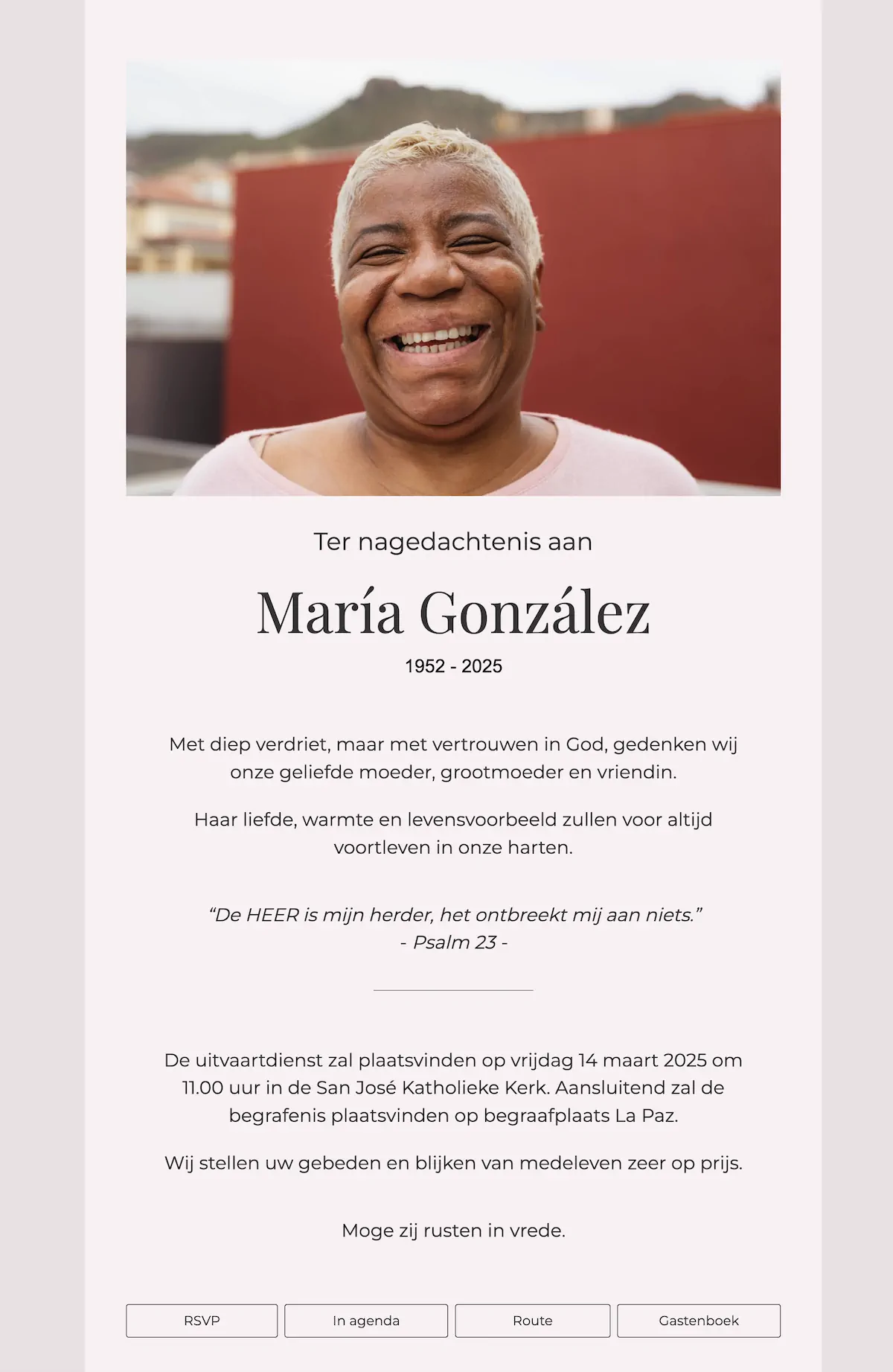 Ter nagedachtenis aan

María González

1952 - 2025

Met diep verdriet, maar met vertrouwen in God, gedenken wij onze geliefde moeder, grootmoeder en vriendin.

Haar liefde, warmte en levensvoorbeeld zullen voor altijd voortleven in onze harten.

“De HEER is mijn herder, het ontbreekt mij aan niets.”
- Psalm 23 -

De uitvaartdienst zal plaatsvinden op vrijdag 14 maart 2025 om 11.00 uur in de San José Katholieke Kerk. Aansluitend zal de begrafenis plaatsvinden op begraafplaats La Paz.

Wij stellen uw gebeden en blijken van medeleven zeer op prijs.

Moge zij rusten in vrede.

RSVP
In agenda
Route
Gastenboek